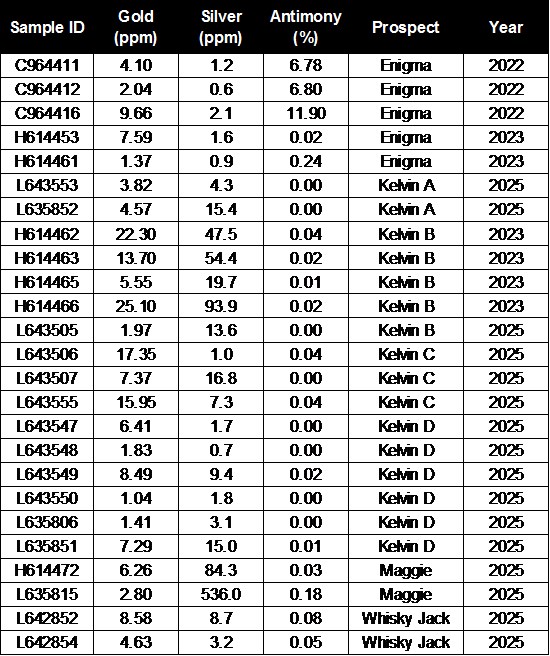 | Sample ID | Gold (ppm) | Silver (ppm) | Antimony (%) | Prospect | Year |
|---|---|---|---|---|---|
| C964411 | 4.10 | 1.2 | 6.78 | Enigma | 2022 |
| C964412 | 2.04 | 0.6 | 6.80 | Enigma | 2022 |
| C964416 | 9.66 | 2.1 | 11.90 | Enigma | 2022 |
| H614453 | 7.59 | 1.6 | 0.02 | Enigma | 2023 |
| H614461 | 1.37 | 0.9 | 0.24 | Enigma | 2023 |
| L643553 | 3.82 | 4.3 | 0.00 | Kelvin A | 2025 |
| L635852 | 4.57 | 15.4 | 0.00 | Kelvin A | 2025 |
| H614462 | 22.30 | 47.5 | 0.04 | Kelvin B | 2023 |
| H614463 | 13.70 | 54.4 | 0.02 | Kelvin B | 2023 |
| H614465 | 5.55 | 19.7 | 0.01 | Kelvin B | 2023 |
| H614466 | 25.10 | 93.9 | 0.02 | Kelvin B | 2023 |
| L643505 | 1.97 | 13.6 | 0.00 | Kelvin B | 2025 |
| L643506 | 17.35 | 1.0 | 0.04 | Kelvin C | 2025 |
| L643507 | 7.37 | 16.8 | 0.00 | Kelvin C | 2025 |
| L643555 | 15.95 | 7.3 | 0.04 | Kelvin C | 2025 |
| L643547 | 6.41 | 1.7 | 0.00 | Kelvin D | 2025 |
| L643548 | 1.83 | 0.7 | 0.00 | Kelvin D | 2025 |
| L643549 | 8.49 | 9.4 | 0.02 | Kelvin D | 2025 |
| L643550 | 1.04 | 1.8 | 0.00 | Kelvin D | 2025 |
| L635806 | 1.41 | 3.1 | 0.00 | Kelvin D | 2025 |
| L635851 | 7.29 | 15.0 | 0.01 | Kelvin D | 2025 |
| H614472 | 6.26 | 84.3 | 0.03 | Maggie | 2025 |
| L635815 | 2.80 | 536.0 | 0.18 | Maggie | 2025 |
| L642852 | 8.58 | 8.7 | 0.08 | Whisky Jack | 2025 |
| L642854 | 4.63 | 3.2 | 0.05 | Whisky Jack | 2025 |